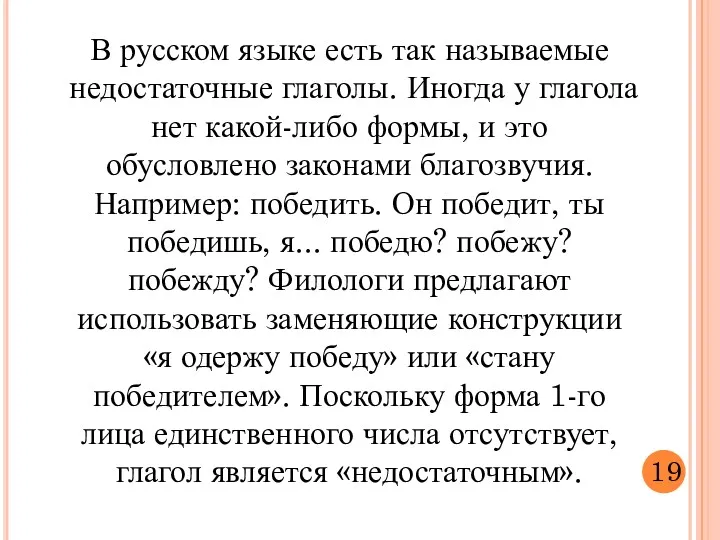 В русском языке есть так называемые недостаточные глаголы. Иногда у глагола нет какой-либо формы, и это обусловлено законами благозвучия. Например: победить. Он победит, ты победишь, я... победю? побежу? побежду? Филологи предлагают использовать заменяющие конструкции «я одержу победу» или «стану победителем». Поскольку форма 1-го лица единственного числа отсутствует, глагол является «недостаточным».

19